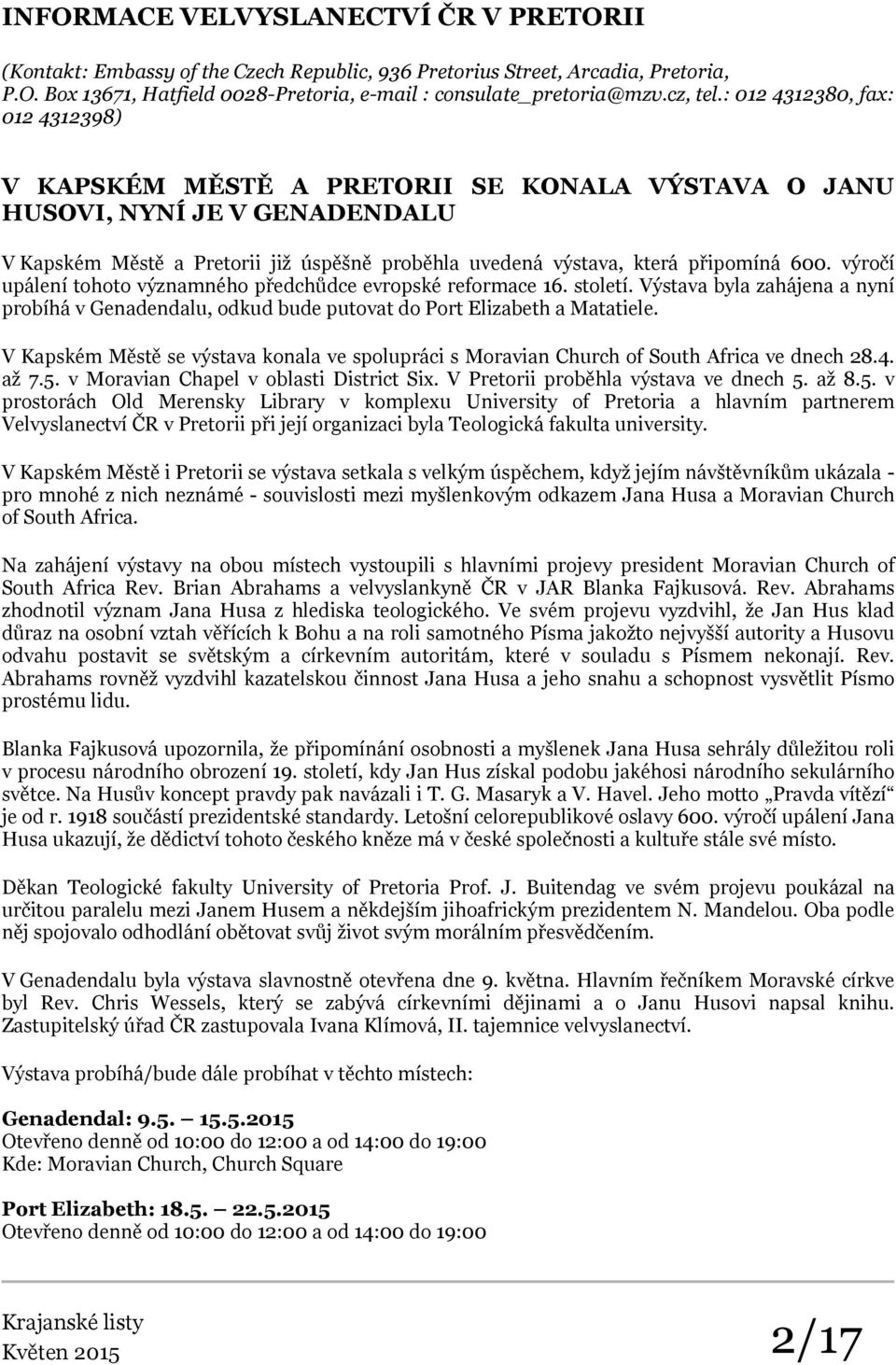 INFORMACE VELVYSLANECTVÍ ČR V PRETORII

(Kontakt: Embassy of the Czech Republic, 936 Pretorius Street, Arcadia, Pretoria, P.O. Box 13671, Hatfield 0028-Pretoria, e-mail : consulate_pretoria@mzv.cz, tel.: 012 4312380, fax: 012 4312398)

V KAPSKÉM MĚSTĚ A PRETORII SE KONALA VÝSTAVA O JANU HUSOVI, NYNÍ JE V GENADENDALU

V Kapském Městě a Pretorii již úspěšně proběhla uvedená výstava, která připomíná 600. výročí upálení tohoto významného předchůdce evropské reformace 16. století. Výstava byla zahájena a nyní probíhá v Genadendalu, odkud bude putovat do Port Elizabeth a Matatiele.

V Kapském Městě se výstava konala ve spolupráci s Moravian Church of South Africa ve dnech 28.4. až 7.5. v Moravian Chapel v oblasti District Six. V Pretorii proběhla výstava ve dnech 5. až 8.5. v prostorách Old Merensky Library v komplexu University of Pretoria a hlavním partnerem Velvyslanectví ČR v Pretorii při její organizaci byla Teologická fakulta university.

V Kapském Městě i Pretorii se výstava setkala s velkým úspěchem, když jejím návštěvníkům ukázala - pro mnohé z nich neznámé - souvislosti mezi myšlenkovým odkazem Jana Husa a Moravian Church of South Africa.

Na zahájení výstavy na obou místech vystoupili s hlavními projevy president Moravian Church of South Africa Rev. Brian Abrahams a velvyslankyně ČR v JAR Blanka Fajkusová. Rev. Abrahams zhodnotil význam Jana Husa z hlediska teologického. Ve svém projevu vyzdvihl, že Jan Hus klad důraz na osobní vztah věřících k Bohu a na roli samotného Písma jakožto nejvyšší autority a Husovu odvahu postavit se světským a církevním autoritám, které v souladu s Písmem nekonají. Rev. Abrahams rovněž vyzdvihl kazatelskou činnost Jana Husa a jeho snahu a schopnost vysvětlit Písmo prostému lidu.

Blanka Fajkusová upozornila, že připomínání osobnosti a myšlenek Jana Husa sehrály důležitou roli v procesu národního obrození 19. století, kdy Jan Hus získal podobu jakéhosi národního sekulárního světce. Na Husův koncept pravdy pak navázali i T. G. Masaryk a V. Havel. Jeho motto „Pravda vítězí“ je od r. 1918 součástí prezidentské standardy. Letošní celorepublikové oslavy 600. výročí upálení Jana Husa ukazují, že dědictví tohoto českého kněze má v české společnosti a kultuře stále své místo.

Děkan Teologické fakulty University of Pretoria Prof. J. Buitendag ve svém projevu poukázal na určitou paralelu mezi Janem Husem a někdejším jihoafrickým prezidentem N. Mandelou. Oba podle něj spojovalo odhodlání obětovat svůj život svým morálním přesvědčením.

V Genadendalu byla výstava slavnostně otevřena dne 9. května. Hlavním řečníkem Moravské církve byl Rev. Chris Wessels, který se zabývá církevními dějinami a o Janu Husovi napsal knihu. Zastupitelský úřad ČR zastupovala Ivana Klímová, II. tajemnice velvyslanectví.

Výstava probíhá/bude dále probíhat v těchto místech:

Genadendal: 9.5. – 15.5.2015
Otevřeno denně od 10:00 do 12:00 a od 14:00 do 19:00
Kde: Moravian Church, Church Square

Port Elizabeth: 18.5. – 22.5.2015
Otevřeno denně od 10:00 do 12:00 a od 14:00 do 19:00

Krajanské listy
Květen 2015
2/17